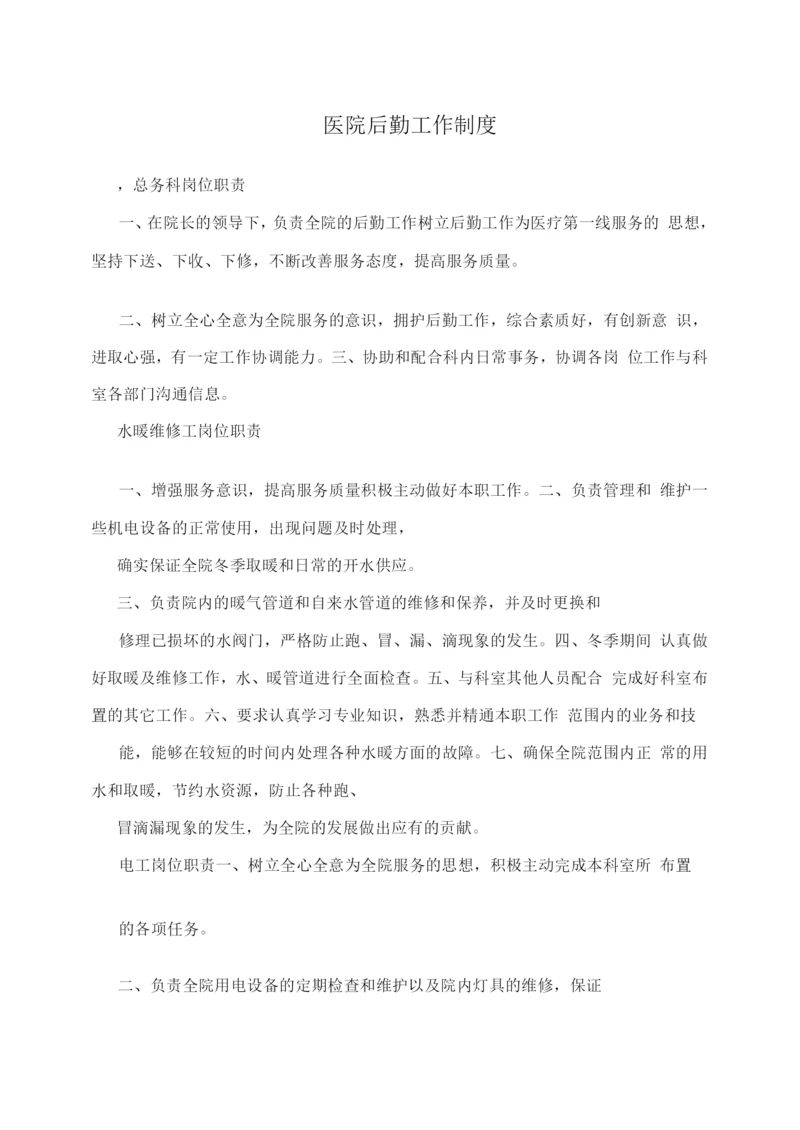 医院后勤工作制度

，总务科岗位职责

一、在院长的领导下，负责全院的后勤工作树立后勤工作为医疗第一线服务的 思想，坚持下送、下收、下修，不断改善服务态度，提高服务质量。

二、树立全心全意为全院服务的意识，拥护后勤工作，综合素质好，有创新意 识，进取心强，有一定工作协调能力。三、协助和配合科内日常事务，协调各岗 位工作与科室各部门沟通信息。

水暖维修工岗位职责

一、增强服务意识，提高服务质量积极主动做好本职工作。二、负责管理和 维护一些机电设备的正常使用，出现问题及时处理，

确实保证全院冬季取暖和日常的开水供应。

三、负责院内的暖气管道和自来水管道的维修和保养，并及时更换和

修理已损坏的水阀门，严格防止跑、冒、漏、滴现象的发生。四、冬季期间 认真做好取暖及维修工作，水、暖管道进行全面检查。五、与科室其他人员配合 完成好科室布置的其它工作。六、要求认真学习专业知识，熟悉并精通本职工作 范围内的业务和技

能，能够在较短的时间内处理各种水暖方面的故障。七、确保全院范围内正 常的用水和取暖，节约水资源，防止各种跑、

冒滴漏现象的发生，为全院的发展做出应有的贡献。

电工岗位职责一、树立全心全意为全院服务的思想，积极主动完成本科室所 布置

的各项任务。

二、负责全院用电设备的定期检查和维护以及院内灯具的维修，保证